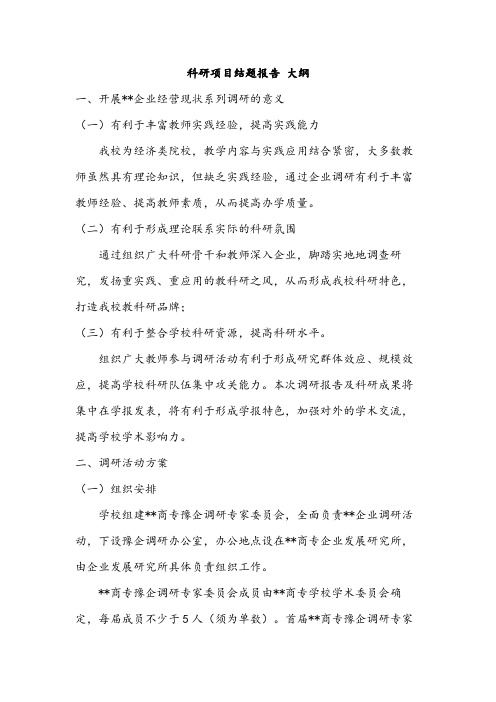 科研项目结题报告 大纲

一、开展**企业经营现状系列调研的意义

（一）有利于丰富教师实践经验，提高实践能力

我校为经济类院校，教学内容与实践应用结合紧密，大多数教师虽然具有理论知识，但缺乏实践经验，通过企业调研有利于丰富教师经验、提高教师素质，从而提高办学质量。

（二）有利于形成理论联系实际的科研氛围

通过组织广大科研骨干和教师深入企业，脚踏实地地调查研究，发扬重实践、重应用的教科研之风，从而形成我校科研特色，打造我校教科研品牌；

（三）有利于整合学校科研资源，提高科研水平。

组织广大教师参与调研活动有利于形成研究群体效应、规模效应，提高学校科研队伍集中攻关能力。本次调研报告及科研成果将集中在学报发表，将有利于形成学报特色，加强对外的学术交流，提高学校学术影响力。

二、调研活动方案

（一）组织安排

学校组建**商专豫企调研专家委员会，全面负责**企业调研活动，下设豫企调研办公室，办公地点设在**商专企业发展研究所，由企业发展研究所具体负责组织工作。

**商专豫企调研专家委员会成员由**商专学校学术委员会确定，每届成员不少于5人（须为单数）。首届**商专豫企调研专家